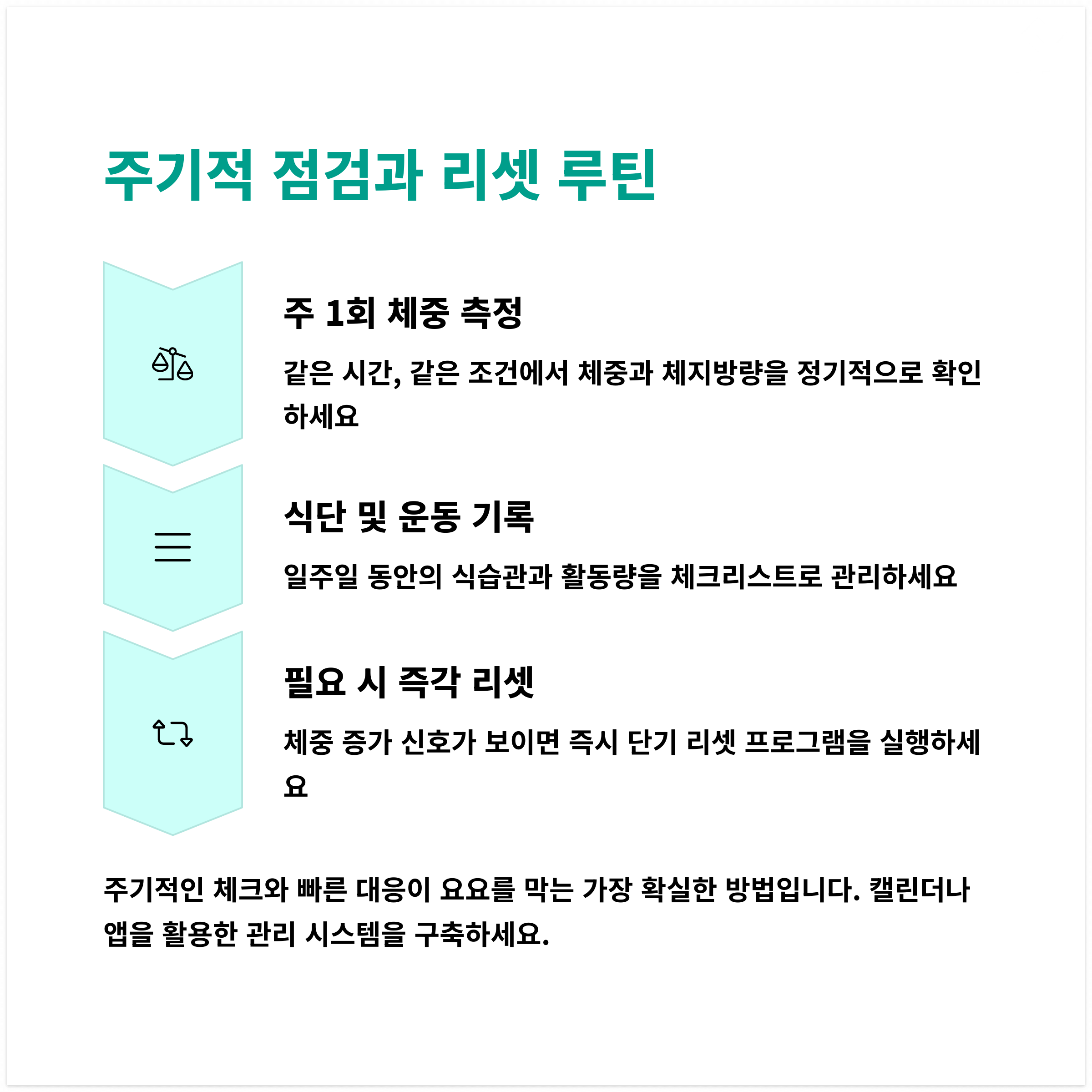 주기적 점검과 리셋 루틴

주 1회 체중 측정

같은 시간, 같은 조건에서 체중과 체지방량을 정기적으로 확인하세요

식단 및 운동 기록

일주일 동안의 식습관과 활동량을 체크리스트로 관리하세요

필요 시 즉각 리셋

체중 증가 신호가 보이면 즉시 단기 리셋 프로그램을 실행하세요

주기적인 체크와 빠른 대응이 요요를 막는 가장 확실한 방법입니다. 캘린더나 앱을 활용한 관리 시스템을 구축하세요.